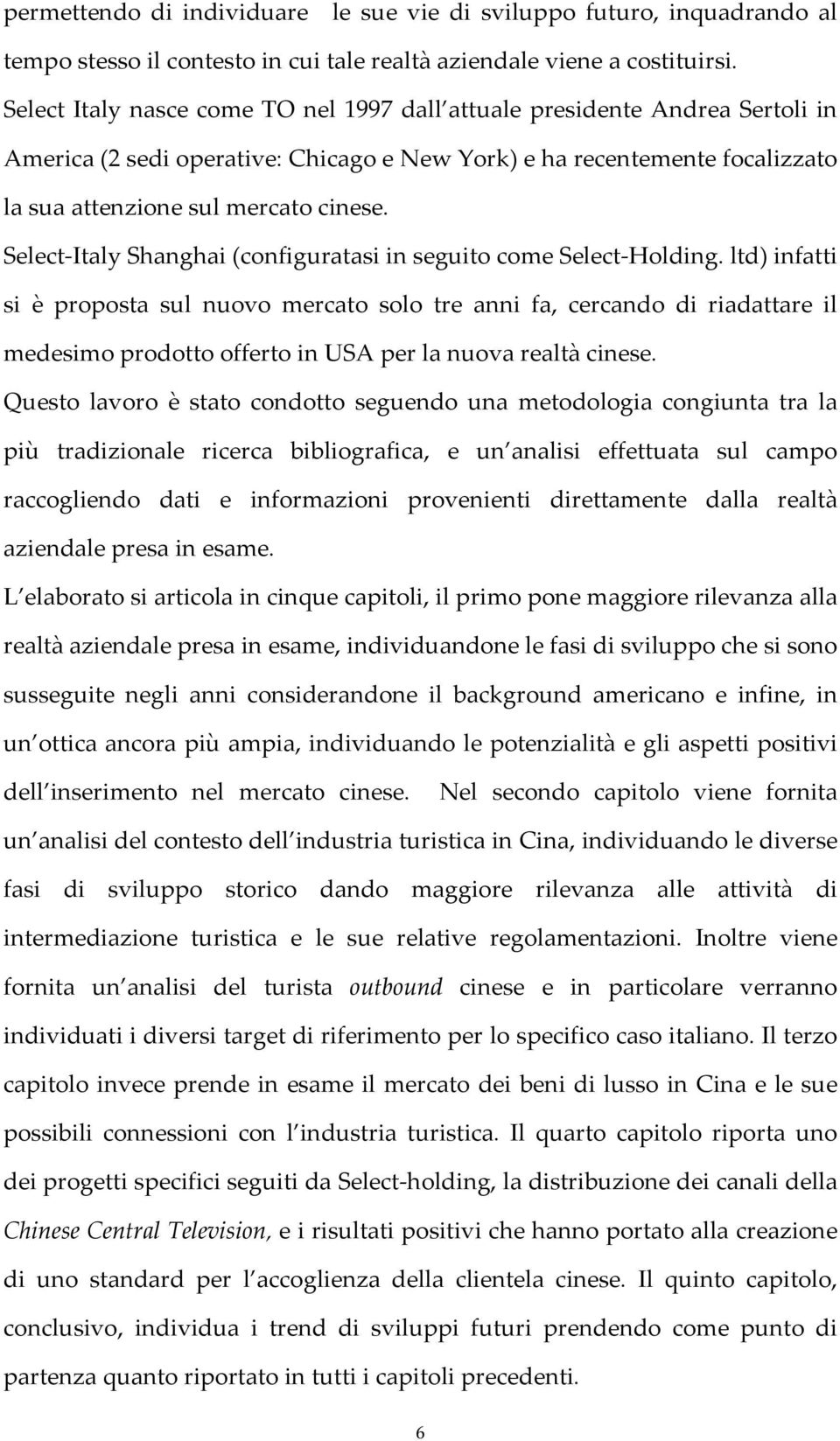 permettendo di individuare le sue vie di sviluppo futuro, inquadrando al tempo stesso il contesto in cui tale realtà aziendale viene a costituirsi.
Select Italy nasce come TO nel 1997 dall attuale presidente Andrea Sertoli in America (2 sedi operative: Chicago e New York) e ha recentemente focalizzato la sua attenzione sul mercato cinese.
Select-Italy Shanghai (configuratasi in seguito come Select-Holding. ltd) infatti si è proposta sul nuovo mercato solo tre anni fa, cercando di riadattare il medesimo prodotto offerto in USA per la nuova realtà cinese.
Questo lavoro è stato condotto seguendo una metodologia congiunta tra la più tradizionale ricerca bibliografica, e un analisi effettuata sul campo raccogliendo dati e informazioni provenienti direttamente dalla realtà aziendale presa in esame.
L elaborato si articola in cinque capitoli, il primo pone maggiore rilevanza alla realtà aziendale presa in esame, individuandone le fasi di sviluppo che si sono susseguite negli anni considerandone il background americano e infine, in un ottica ancora più ampia, individuando le potenzialità e gli aspetti positivi dell inserimento nel mercato cinese. Nel secondo capitolo viene fornita un analisi del contesto dell industria turistica in Cina, individuando le diverse fasi di sviluppo storico dando maggiore rilevanza alle attività di intermediazione turistica e le sue relative regolamentazioni. Inoltre viene fornita un analisi del turista outbound cinese e in particolare verranno individuati i diversi target di riferimento per lo specifico caso italiano. Il terzo capitolo invece prende in esame il mercato dei beni di lusso in Cina e le sue possibili connessioni con l industria turistica. Il quarto capitolo riporta uno dei progetti specifici seguiti da Select-holding, la distribuzione dei canali della Chinese Central Television, e i risultati positivi che hanno portato alla creazione di uno standard per l accoglienza della clientela cinese. Il quinto capitolo, conclusivo, individua i trend di sviluppi futuri prendendo come punto di partenza quanto riportato in tutti i capitoli precedenti.

6